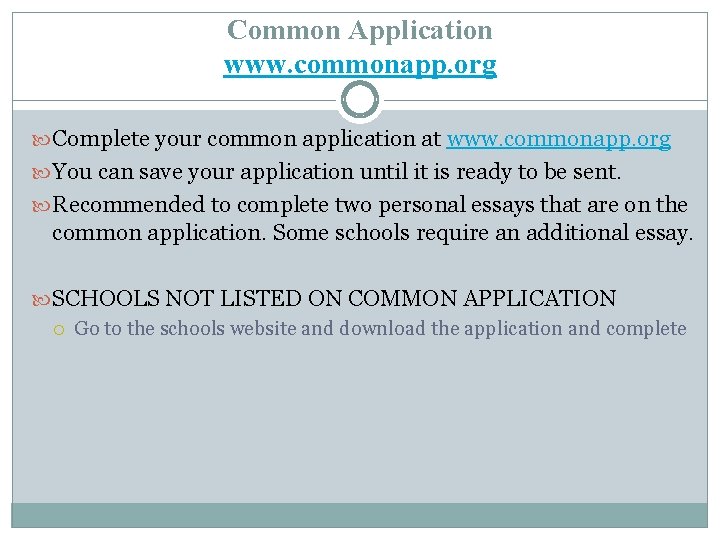 Common Application
www.commonapp.org

Complete your common application at www.commonapp.org

You can save your application until it is ready to be sent.

Recommended to complete two personal essays that are on the common application. Some schools require an additional essay.

SCHOOLS NOT LISTED ON COMMON APPLICATION

Go to the schools website and download the application and complete